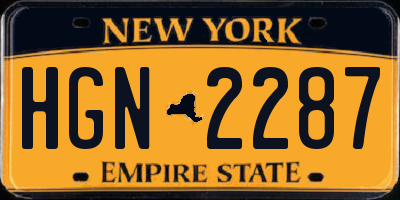 NEW YORK

HGN 2287

EMPIRE STATE